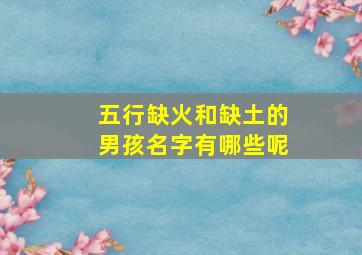 五行缺火和缺土的男孩名字有哪些呢